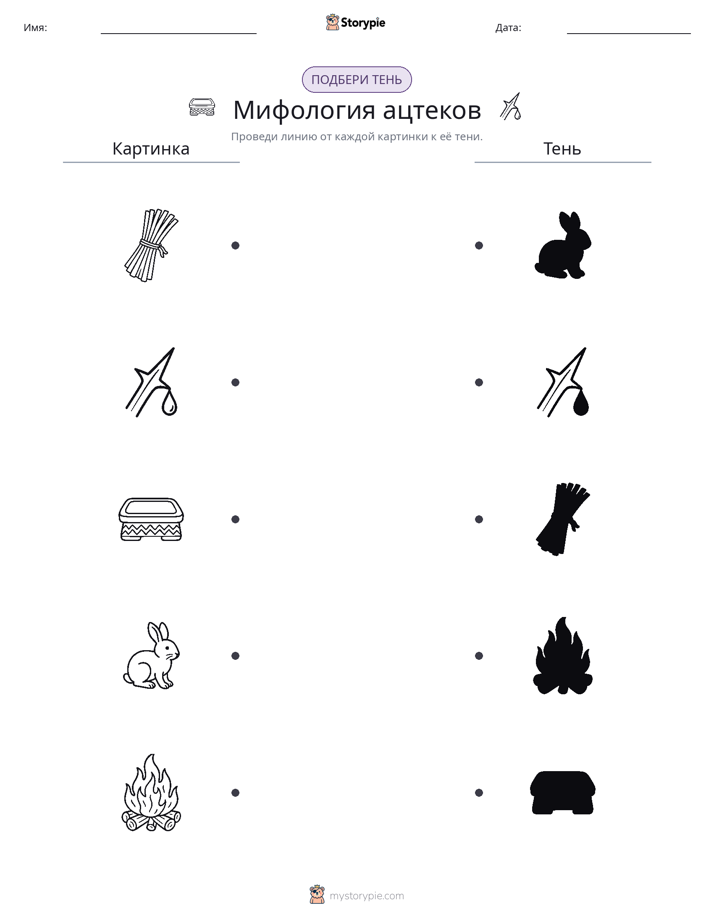 Имя: ____ Storypie Дата: ____

ПОДБЕРИ ТЕНЬ

Мифология ацтеков

Проведи линию от каждой картинки к её тени.

Картинка

Тень

mystorypie.com